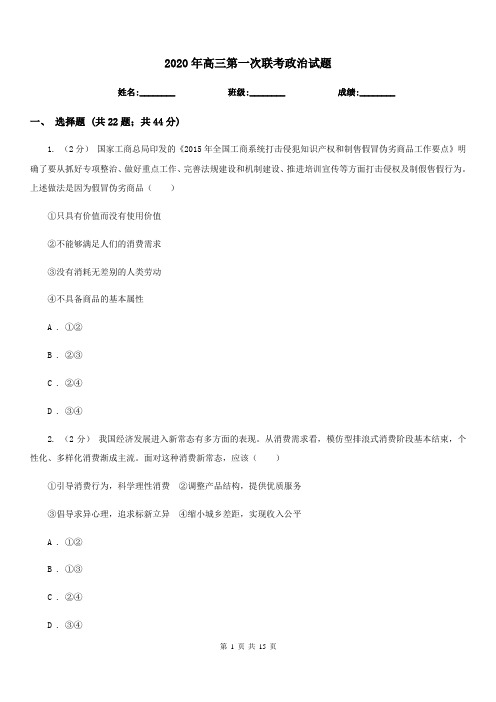 2020年高三第一次联考政治试题

姓名:________ 班级:________ 成绩:________

一、 选择题 (共22题；共44分)

1. （2分） 国家工商总局印发的《2015年全国工商系统打击侵犯知识产权和制售假冒伪劣商品工作要点》明确了要从抓好专项整治、做好重点工作、完善法规建设和机制建设、推进培训宣传等方面打击侵权及制假售假行为。上述做法是因为假冒伪劣商品（　　）

①只具有价值而没有使用价值

②不能够满足人们的消费需求

③没有消耗无差别的人类劳动

④不具备商品的基本属性

A . ①②

B . ②③

C . ②④

D . ③④

2. （2分） 我国经济发展进入新常态有多方面的表现。从消费需求看，模仿型排浪式消费阶段基本结束，个性化、多样化消费渐成主流。面对这种消费新常态，应该（　　）

①引导消费行为，科学理性消费　②调整产品结构，提供优质服务

③倡导求异心理，追求标新立异　④缩小城乡差距，实现收入公平

A . ①②

B . ①③

C . ②④

D . ③④

第 1 页 共 15 页